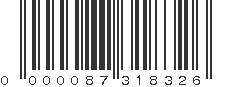 0 000087 318326